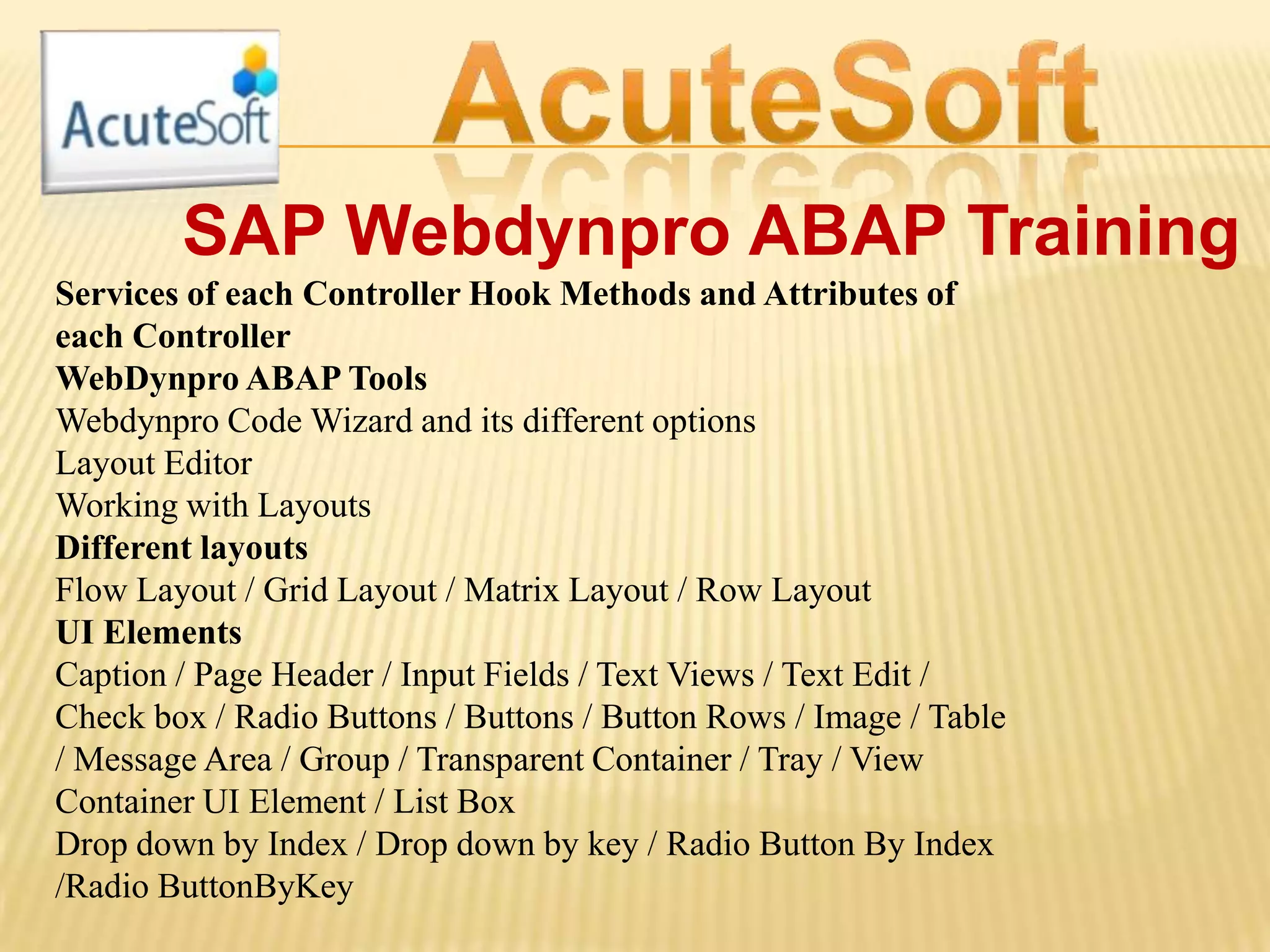 AcuteSoft

AcuteSoft

SAP Webdynpro ABAP Training

Services of each Controller Hook Methods and Attributes of each Controller

WebDynpro ABAP Tools

Webdynpro Code Wizard and its different options

Layout Editor

Working with Layouts

Different layouts

Flow Layout / Grid Layout / Matrix Layout / Row Layout

UI Elements

Caption / Page Header / Input Fields / Text Views / Text Edit / Check box / Radio Buttons / Buttons / Button Rows / Image / Table / Message Area / Group / Transparent Container / Tray / View Container UI Element / List Box

Drop down by Index / Drop down by key / Radio Button By Index /Radio ButtonByKey